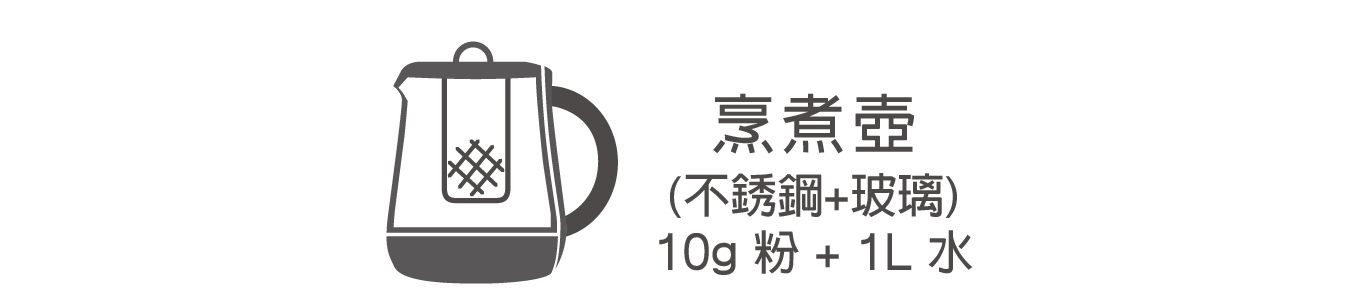 烹煮壺
(不銹鋼+玻璃)
10g 粉 + 1L 水